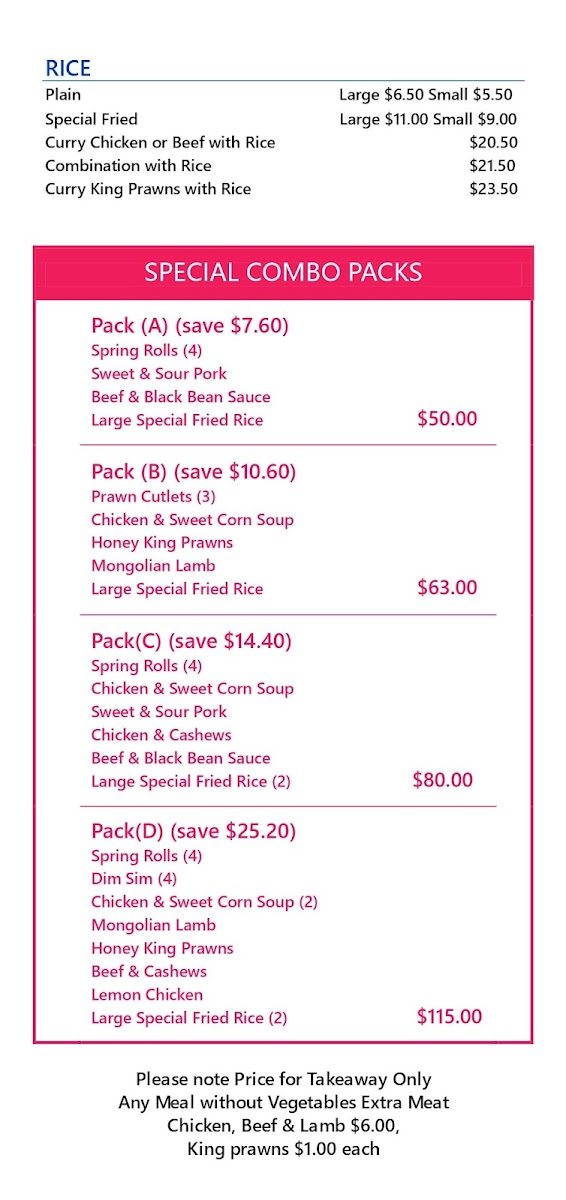 RICE

| | |
|---|---|
| Plain | Large \$6.50 Small \$5.50 |
| Special Fried | Large \$11.00 Small \$9.00 |
| Curry Chicken or Beef with Rice | \$20.50 |
| Combination with Rice | \$21.50 |
| Curry King Prawns with Rice | \$23.50 |

SPECIAL COMBO PACKS

Pack (A) (save \$7.60)
Spring Rolls (4)
Sweet & Sour Pork
Beef & Black Bean Sauce
Large Special Fried Rice \$50.00

Pack (B) (save \$10.60)
Prawn Cutlets (3)
Chicken & Sweet Corn Soup
Honey King Prawns
Mongolian Lamb
Large Special Fried Rice \$63.00

Pack(C) (save \$14.40)
Spring Rolls (4)
Chicken & Sweet Corn Soup
Sweet & Sour Pork
Chicken & Cashews
Beef & Black Bean Sauce
Lange Special Fried Rice (2) \$80.00

Pack(D) (save \$25.20)
Spring Rolls (4)
Dim Sim (4)
Chicken & Sweet Corn Soup (2)
Mongolian Lamb
Honey King Prawns
Beef & Cashews
Lemon Chicken
Large Special Fried Rice (2) \$115.00

Please note Price for Takeaway Only
Any Meal without Vegetables Extra Meat
Chicken, Beef & Lamb \$6.00,
King prawns \$1.00 each